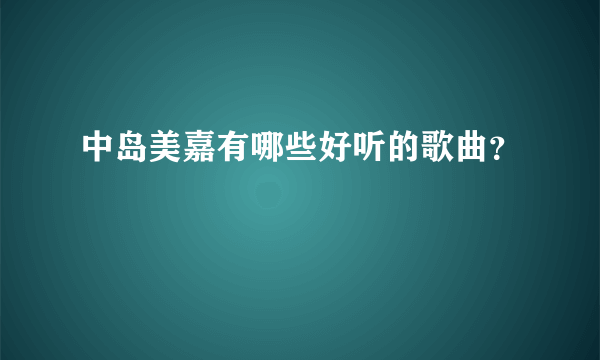 中岛美嘉有哪些好听的歌曲？